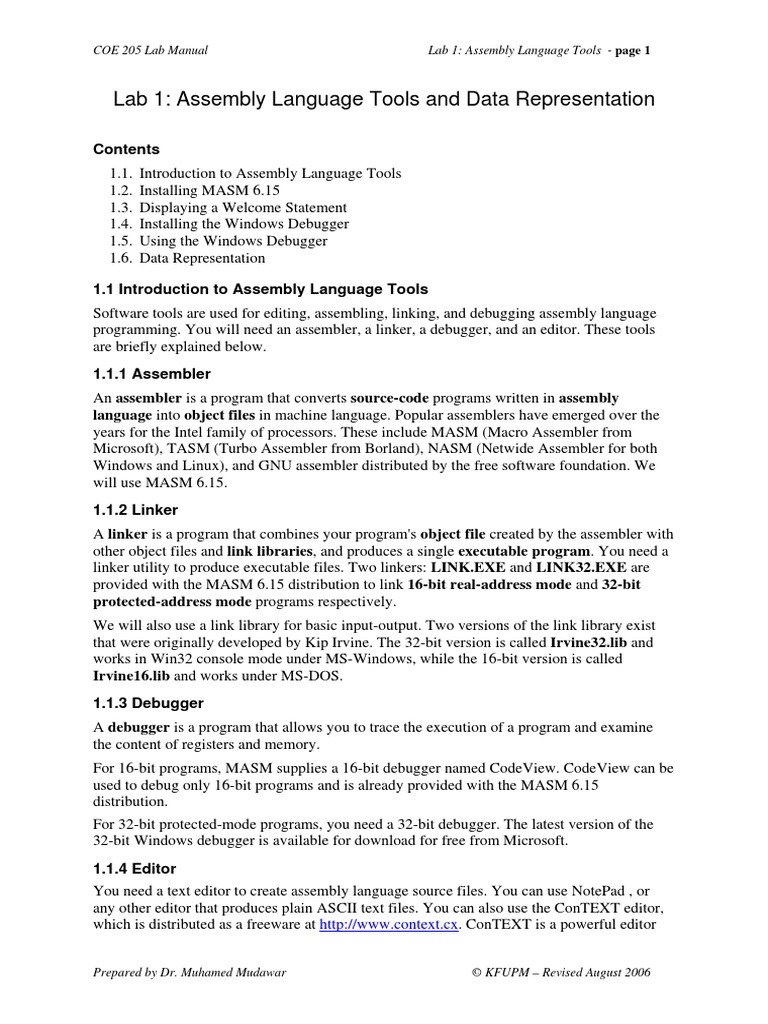 COE 205 Lab Manual

Lab 1: Assembly Language Tools - page 1

Lab 1: Assembly Language Tools and Data Representation

Contents

1.1. Introduction to Assembly Language Tools
1.2. Installing MASM 6.15
1.3. Displaying a Welcome Statement
1.4. Installing the Windows Debugger
1.5. Using the Windows Debugger
1.6. Data Representation

1.1 Introduction to Assembly Language Tools

Software tools are used for editing, assembling, linking, and debugging assembly language programming. You will need an assembler, a linker, a debugger, and an editor. These tools are briefly explained below.

1.1.1 Assembler

An assembler is a program that converts source-code programs written in assembly language into object files in machine language. Popular assemblers have emerged over the years for the Intel family of processors. These include MASM (Macro Assembler from Microsoft), TASM (Turbo Assembler from Borland), NASM (Netwide Assembler for both Windows and Linux), and GNU assembler distributed by the free software foundation. We will use MASM 6.15.

1.1.2 Linker

A linker is a program that combines your program's object file created by the assembler with other object files and link libraries, and produces a single executable program. You need a linker utility to produce executable files. Two linkers: LINK.EXE and LINK32.EXE are provided with the MASM 6.15 distribution to link 16-bit real-address mode and 32-bit protected-address mode programs respectively.

We will also use a link library for basic input-output. Two versions of the link library exist that were originally developed by Kip Irvine. The 32-bit version is called Irvine32.lib and works in Win32 console mode under MS-Windows, while the 16-bit version is called Irvine16.lib and works under MS-DOS.

1.1.3 Debugger

A debugger is a program that allows you to trace the execution of a program and examine the content of registers and memory.

For 16-bit programs, MASM supplies a 16-bit debugger named CodeView. CodeView can be used to debug only 16-bit programs and is already provided with the MASM 6.15 distribution.

For 32-bit protected-mode programs, you need a 32-bit debugger. The latest version of the 32-bit Windows debugger is available for download for free from Microsoft.

1.1.4 Editor

You need a text editor to create assembly language source files. You can use NotePad , or any other editor that produces plain ASCII text files. You can also use the ConTEXT editor, which is distributed as a freeware at http://www.context.cx. ConTEXT is a powerful editor

Prepared by Dr. Muhamed Mudawar

© KFUPM – Revised August 2006